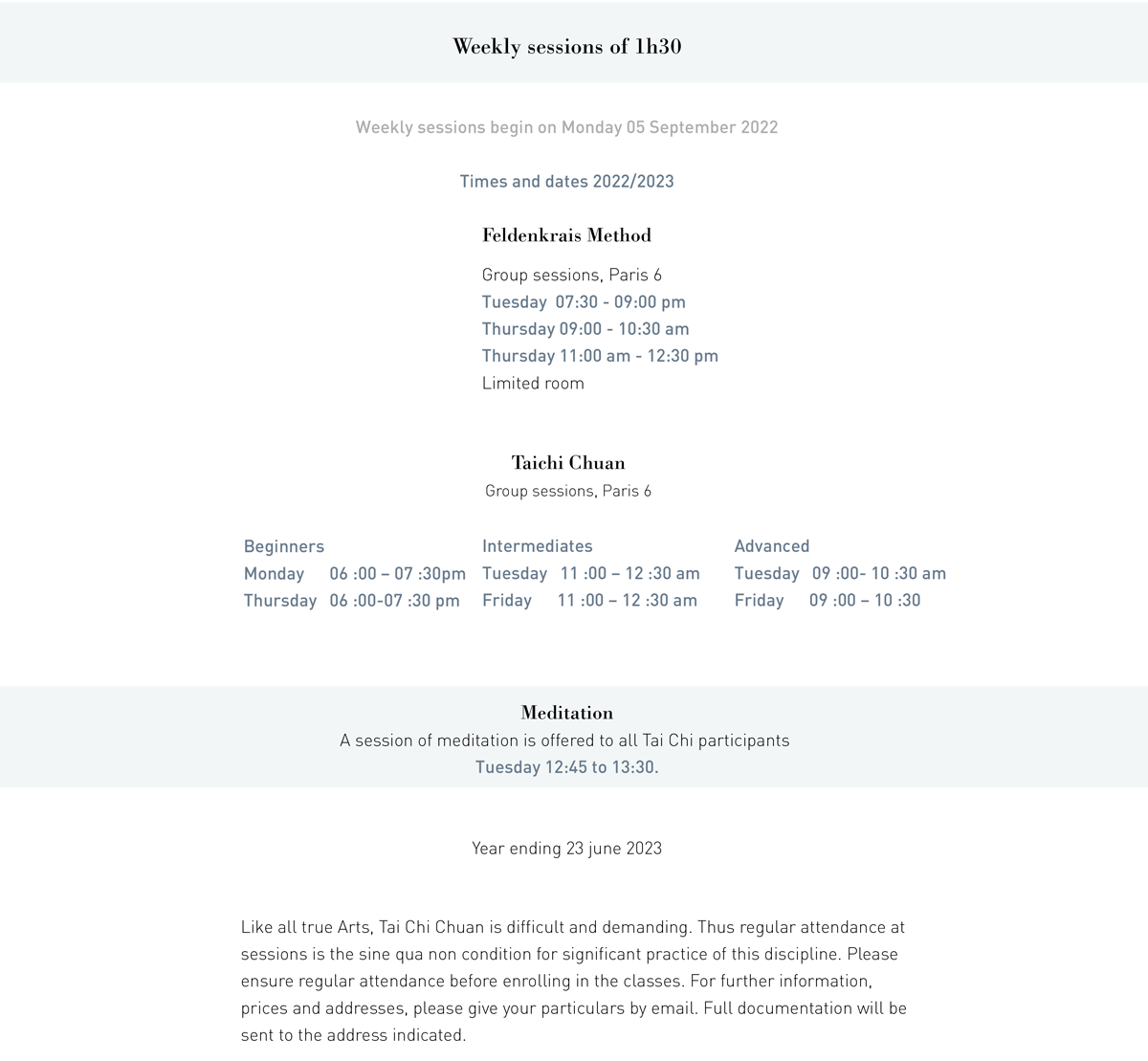 Weekly sessions of 1h30

Weekly sessions begin on Monday 05 September 2022

Times and dates 2022/2023

Feldenkrais Method

Group sessions, Paris 6
Tuesday 07:30 - 09:00 pm
Thursday 09:00 - 10:30 am
Thursday 11:00 am - 12:30 pm
Limited room

Taichi Chuan
Group sessions, Paris 6

Beginners
Monday 06 :00 – 07 :30pm
Thursday 06 :00-07 :30 pm

Intermediates
Tuesday 11 :00 – 12 :30 am
Friday 11 :00 – 12 :30 am

Advanced
Tuesday 09 :00- 10 :30 am
Friday 09 :00 – 10 :30

Meditation
A session of meditation is offered to all Tai Chi participants
Tuesday 12:45 to 13:30.

Year ending 23 june 2023

Like all true Arts, Tai Chi Chuan is difficult and demanding. Thus regular attendance at sessions is the sine qua non condition for significant practice of this discipline. Please ensure regular attendance before enrolling in the classes. For further information, prices and addresses, please give your particulars by email. Full documentation will be sent to the address indicated.